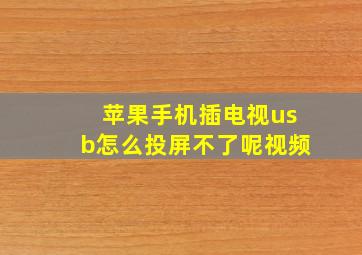 苹果手机插电视usb怎么投屏不了呢视频